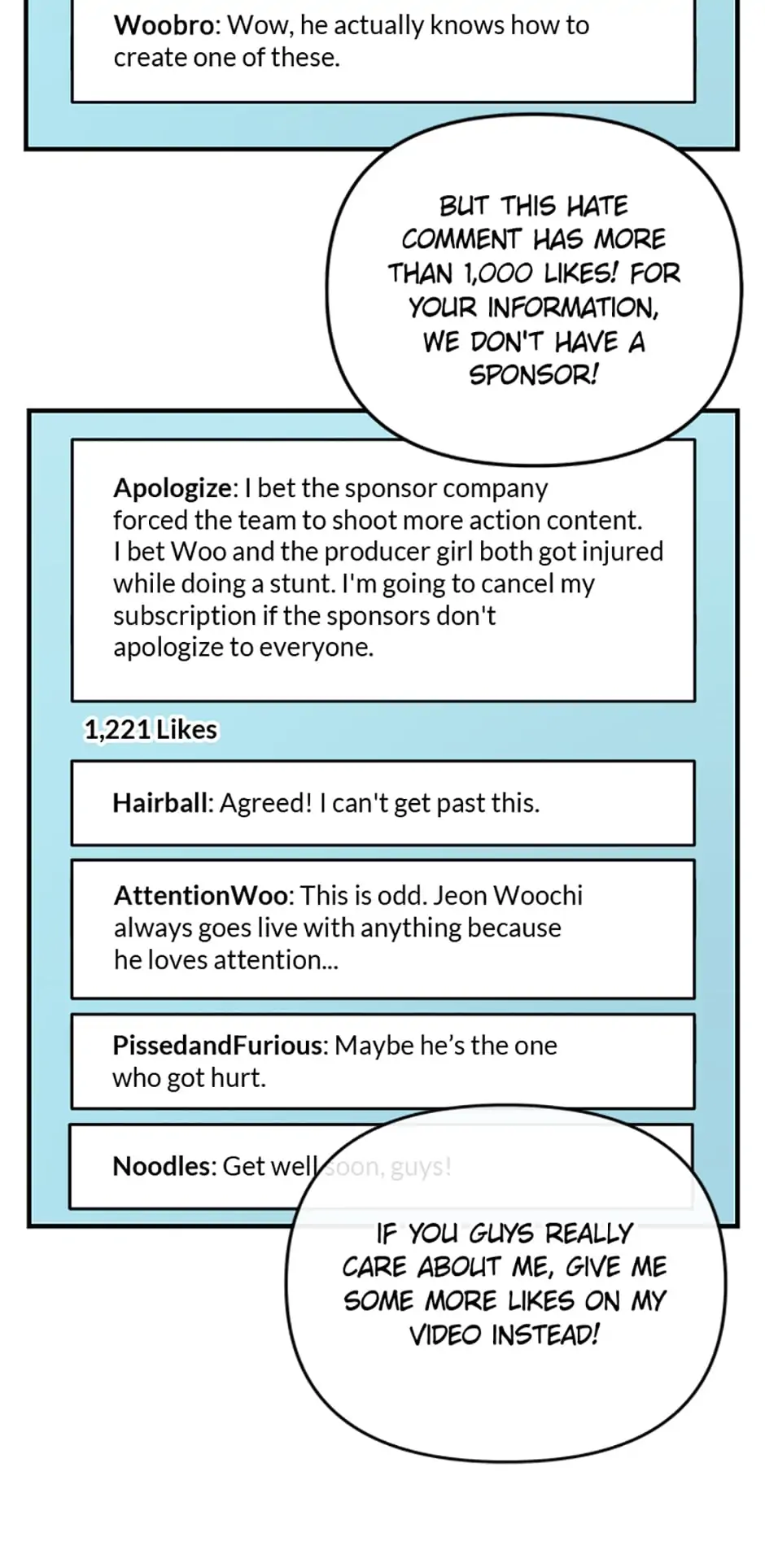 Woobro: Wow, he actually knows how to create one of these.

BUT THIS HATE COMMENT HAS MORE THAN 1,000 LIKES! FOR YOUR INFORMATION, WE DON'T HAVE A SPONSOR!

Apologize: I bet the sponsor company forced the team to shoot more action content. I bet Woo and the producer girl both got injured while doing a stunt. I'm going to cancel my subscription if the sponsors don't apologize to everyone.

1,221 Likes

Hairball: Agreed! I can't get past this.

AttentionWoo: This is odd. Jeon Woochi always goes live with anything because he loves attention...

PissedandFurious: Maybe he's the one who got hurt.

Noodles: Get well soon, guys!

IF YOU GUYS REALLY CARE ABOUT ME, GIVE ME SOME MORE LIKES ON MY VIDEO INSTEAD!